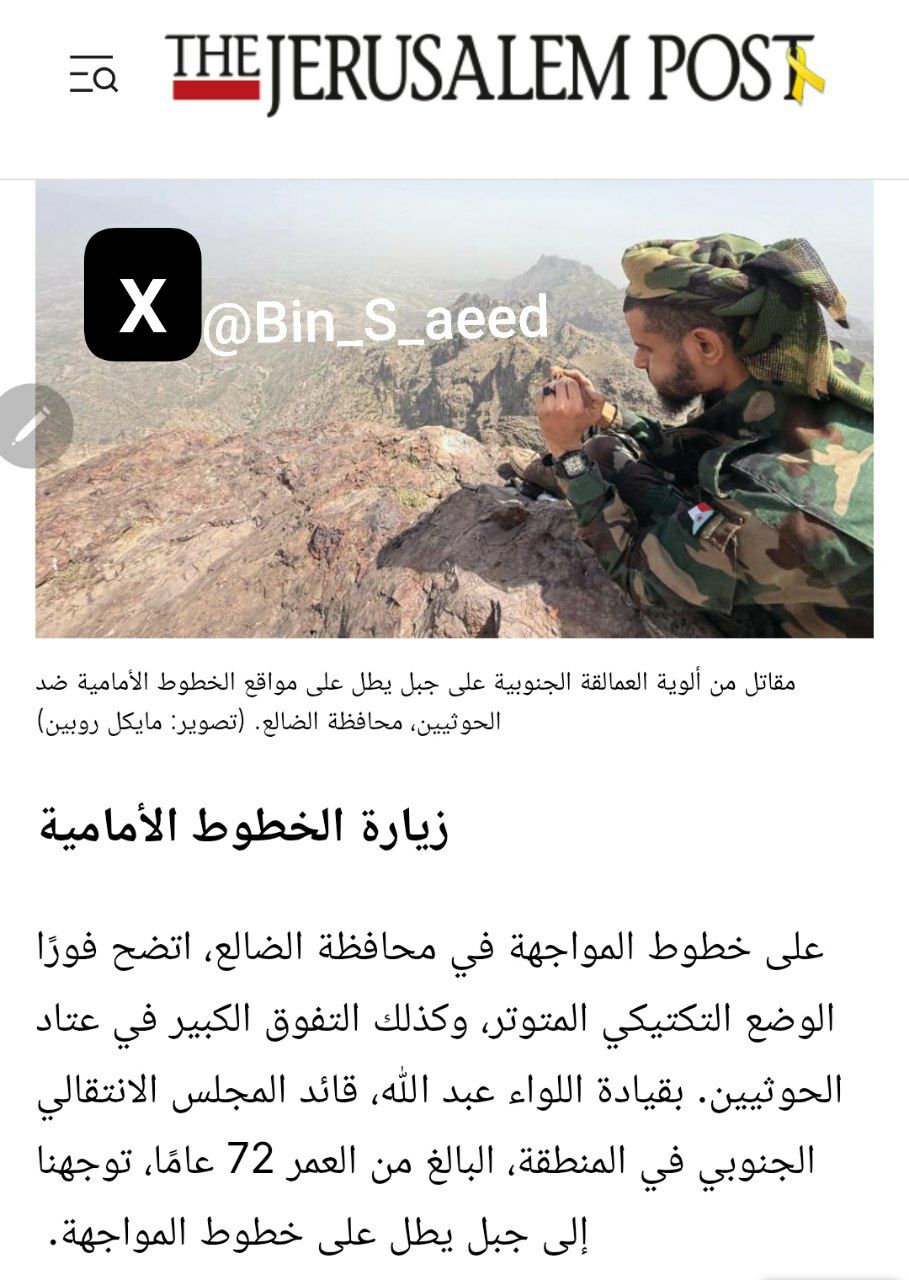 THE JERUSALEM POST

X @Bin_S_aeed

مقاتل من ألوية العمالقة الجنوبية على جبل يطل على مواقع الخطوط الأمامية ضد الحوثيين، محافظة الضالع. (تصوير: مايكل روبين)

زيارة الخطوط الأمامية

على خطوط المواجهة في محافظة الضالع، اتضح فورًا الوضع التكتيكي المتوتر، وكذلك التفوق الكبير في عتاد الحوثيين. بقيادة اللواء عبد الله، قائد المجلس الانتقالي الجنوبي في المنطقة، البالغ من العمر 72 عامًا، توجهنا إلى جبل يطل على خطوط المواجهة.